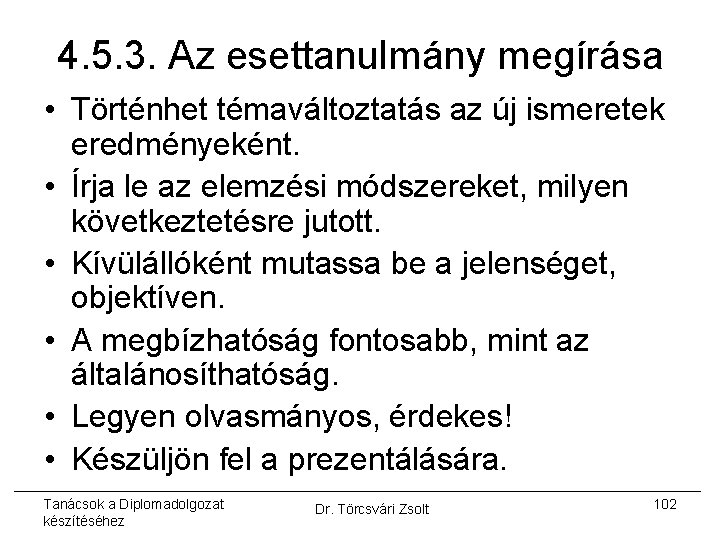 4.5.3. Az esettanulmány megírása

• Történhet témaváltoztatás az új ismeretek eredményeként.
• Írja le az elemzési módszereket, milyen következtetésre jutott.
• Kívülállóként mutassa be a jelenséget, objektíven.
• A megbízhatóság fontosabb, mint az általánosíthatóság.
• Legyen olvasmányos, érdekes!
• Készüljön fel a prezentálására.

Tanácsok a Diplomadolgozat készítéséhez

Dr. Törcsvári Zsolt

102